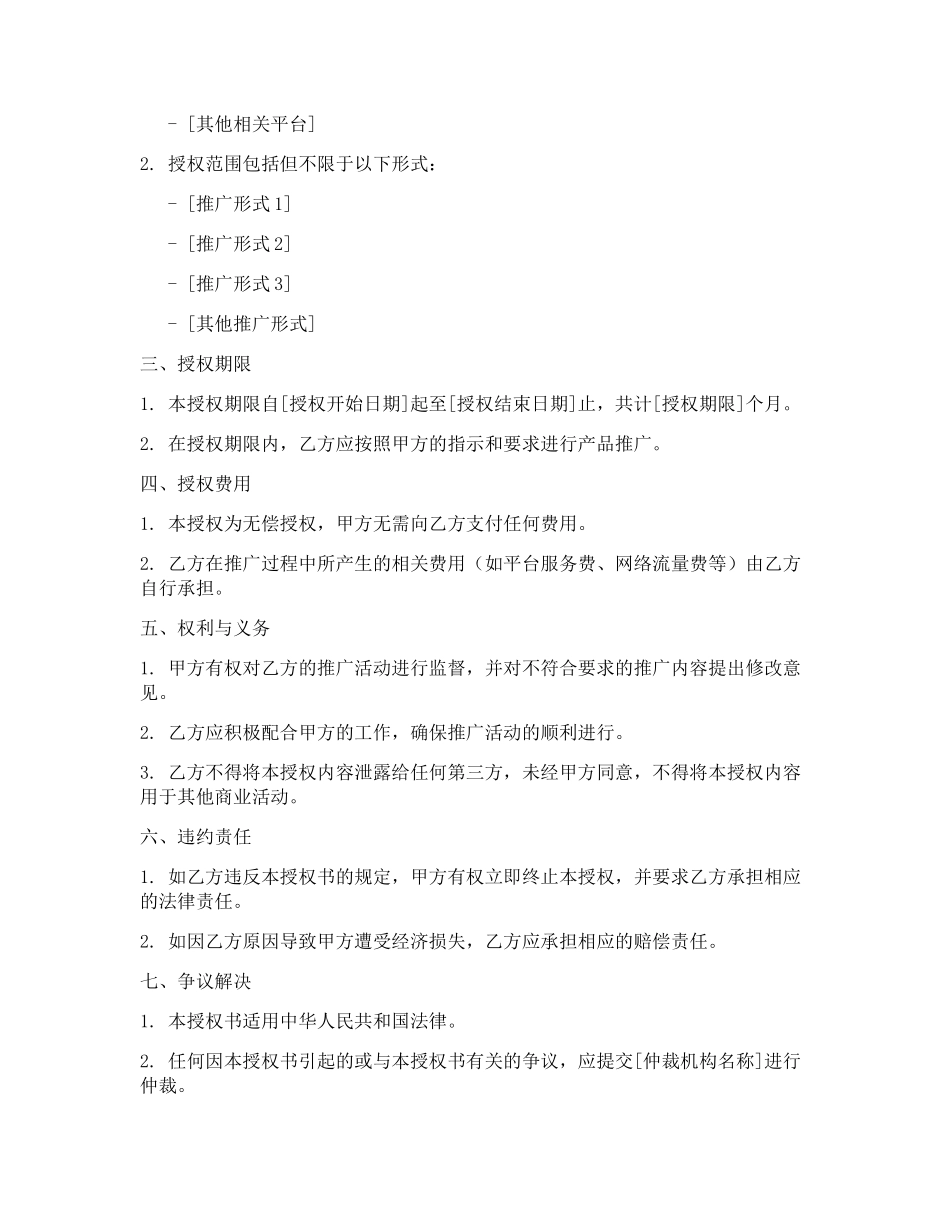 - [其他相关平台]

2. 授权范围包括但不限于以下形式：

- [推广形式 1]

- [推广形式 2]

- [推广形式 3]

- [其他推广形式]

三、授权期限

1. 本授权期限自[授权开始日期]起至[授权结束日期]止，共计[授权期限]个月。

2. 在授权期限内，乙方应按照甲方的指示和要求进行产品推广。

四、授权费用

1. 本授权为无偿授权，甲方无需向乙方支付任何费用。

2. 乙方在推广过程中所产生的相关费用（如平台服务费、网络流量费等）由乙方自行承担。

五、权利与义务

1. 甲方有权对乙方的推广活动进行监督，并对不符合要求的推广内容提出修改意见。

2. 乙方应积极配合甲方的工作，确保推广活动的顺利进行。

3. 乙方不得将本授权内容泄露给任何第三方，未经甲方同意，不得将本授权内容用于其他商业活动。

六、违约责任

1. 如乙方违反本授权书的规定，甲方有权立即终止本授权，并要求乙方承担相应的法律责任。

2. 如因乙方原因导致甲方遭受经济损失，乙方应承担相应的赔偿责任。

七、争议解决

1. 本授权书适用中华人民共和国法律。

2. 任何因本授权书引起的或与本授权书有关的争议，应提交[仲裁机构名称]进行仲裁。